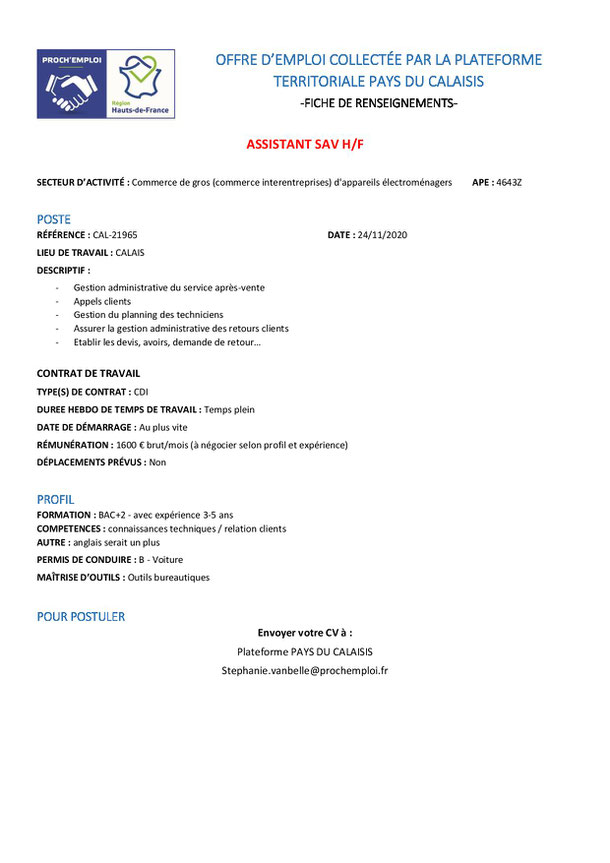 PROCH'EMPLOI
Région Hauts-de-France

OFFRE D'EMPLOI COLLECTÉE PAR LA PLATEFORME TERRITORIALE PAYS DU CALAISIS
-FICHE DE RENSEIGNEMENTS-

ASSISTANT SAV H/F

SECTEUR D'ACTIVITÉ : Commerce de gros (commerce interentreprises) d'appareils électroménagers APE : 4643Z

POSTE
RÉFÉRENCE : CAL-21965 DATE : 24/11/2020
LIEU DE TRAVAIL : CALAIS
DESCRIPTIF :
- Gestion administrative du service après-vente
- Appels clients
- Gestion du planning des techniciens
- Assurer la gestion administrative des retours clients
- Etablir les devis, avoirs, demande de retour…

CONTRAT DE TRAVAIL
TYPE(S) DE CONTRAT : CDI
DUREE HEBDO DE TEMPS DE TRAVAIL : Temps plein
DATE DE DÉMARRAGE : Au plus vite
RÉMUNÉRATION : 1600 € brut/mois (à négocier selon profil et expérience)
DÉPLACEMENTS PRÉVUS : Non

PROFIL
FORMATION : BAC+2 - avec expérience 3-5 ans
COMPETENCES : connaissances techniques / relation clients
AUTRE : anglais serait un plus
PERMIS DE CONDUIRE : B - Voiture
MAÎTRISE D'OUTILS : Outils bureautiques

POUR POSTULER
Envoyer votre CV à :
Plateforme PAYS DU CALAISIS
Stephanie.vanbelle@prochemploi.fr